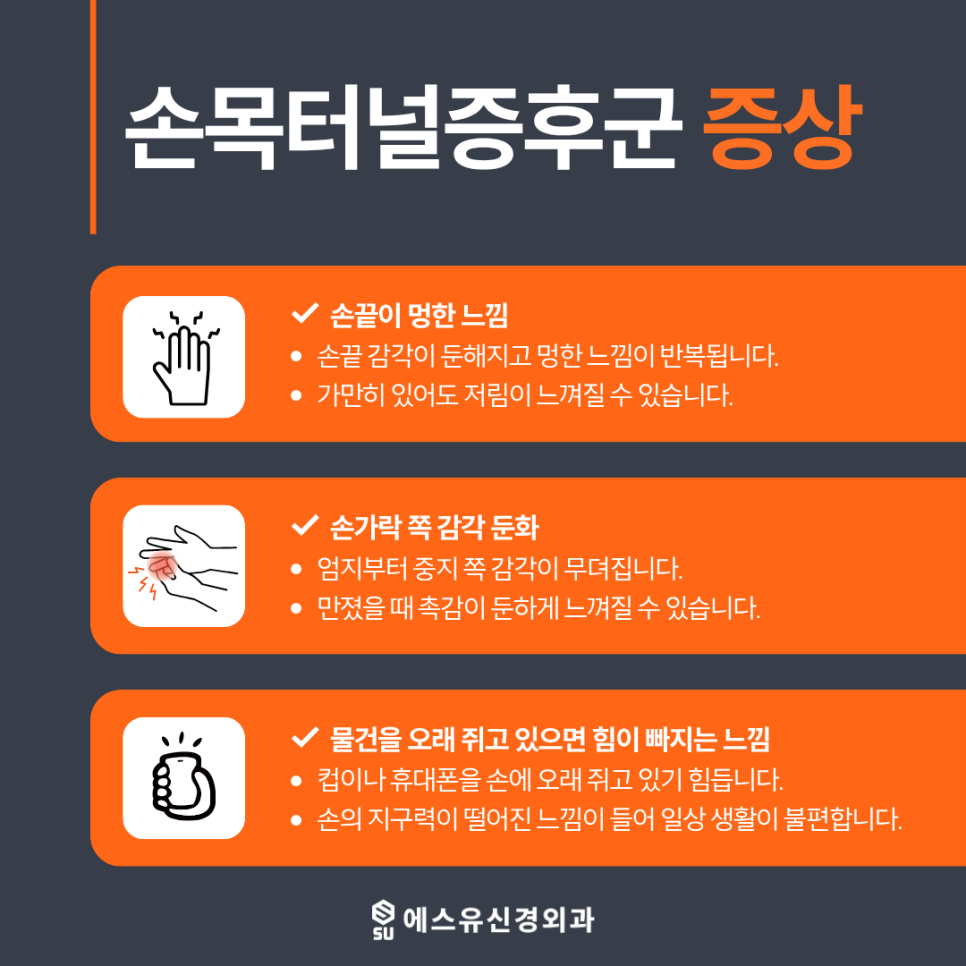 손목터널증후군 증상

✓ 손끝이 멍한 느낌
• 손끝 감각이 둔해지고 멍한 느낌이 반복됩니다.
• 가만히 있어도 저림이 느껴질 수 있습니다.

✓ 손가락 쪽 감각 둔화
• 엄지부터 중지 쪽 감각이 무뎌집니다.
• 만졌을 때 촉감이 둔하게 느껴질 수 있습니다.

✓ 물건을 오래 쥐고 있으면 힘이 빠지는 느낌
• 컵이나 휴대폰을 손에 오래 쥐고 있기 힘듭니다.
• 손의 지구력이 떨어진 느낌이 들어 일상 생활이 불편합니다.

SU 에스유신경외과